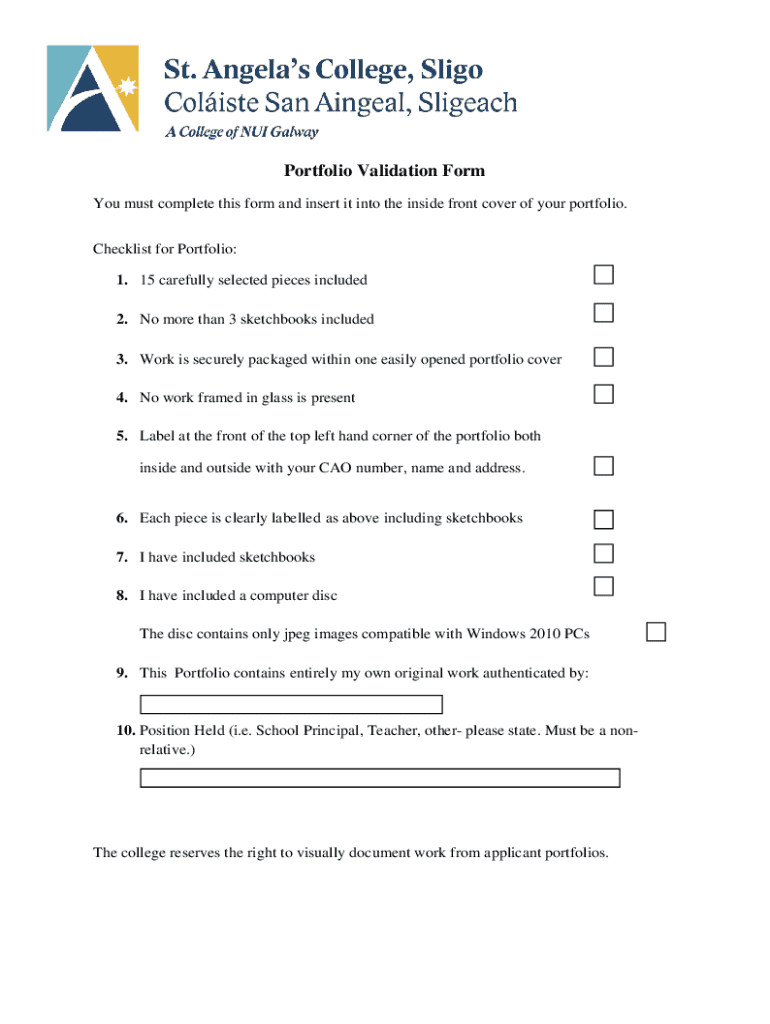 St. Angela's College, Sligo
Coláiste San Aingeal, Sligeach
A College of NUI Galway

Portfolio Validation Form

You must complete this form and insert it into the inside front cover of your portfolio.

Checklist for Portfolio:

1. 15 carefully selected pieces included

2. No more than 3 sketchbooks included

3. Work is securely packaged within one easily opened portfolio cover

4. No work framed in glass is present

5. Label at the front of the top left hand corner of the portfolio both inside and outside with your CAO number, name and address.

6. Each piece is clearly labelled as above including sketchbooks

7. I have included sketchbooks

8. I have included a computer disc

The disc contains only jpeg images compatible with Windows 2010 PCs

9. This Portfolio contains entirely my own original work authenticated by:

10. Position Held (i.e. School Principal, Teacher, other- please state. Must be a non-relative.)

The college reserves the right to visually document work from applicant portfolios.